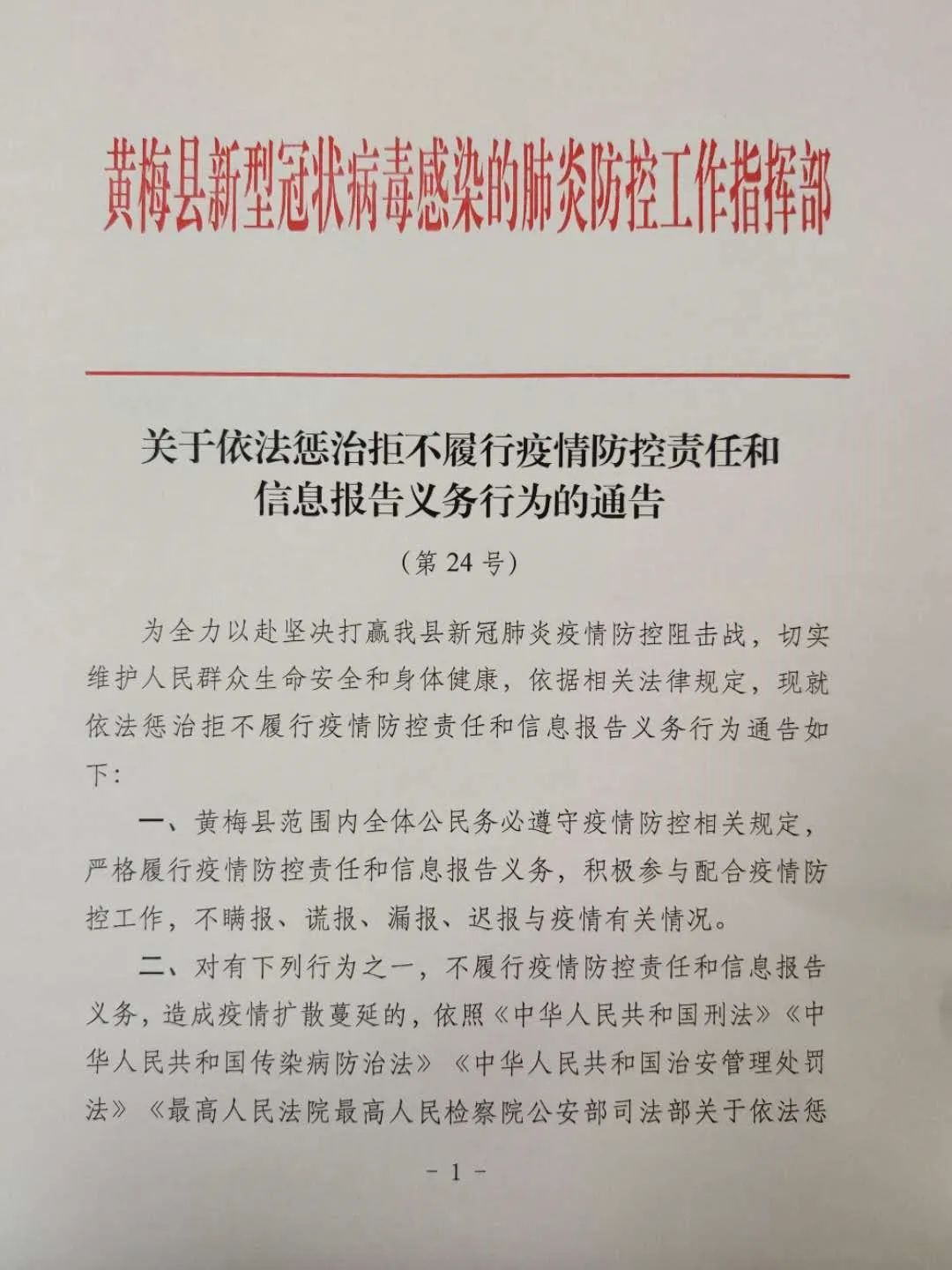 黄梅县新型冠状病毒感染的肺炎防控工作指挥部

关于依法惩治拒不履行疫情防控责任和信息报告义务行为的通告

（第 24 号）

为全力以赴坚决打赢我县新冠肺炎疫情防控阻击战，切实维护人民群众生命安全和身体健康，依据相关法律规定，现就依法惩治拒不履行疫情防控责任和信息报告义务行为通告如下：

一、黄梅县范围内全体公民务必遵守疫情防控相关规定，严格履行疫情防控责任和信息报告义务，积极参与配合疫情防控工作，不瞒报、谎报、漏报、迟报与疫情有关情况。

二、对有下列行为之一，不履行疫情防控责任和信息报告义务，造成疫情扩散蔓延的，依照《中华人民共和国刑法》《中华人民共和国传染病防治法》《中华人民共和国治安管理处罚法》《最高人民法院最高人民检察院公安部司法部关于依法惩

－1－